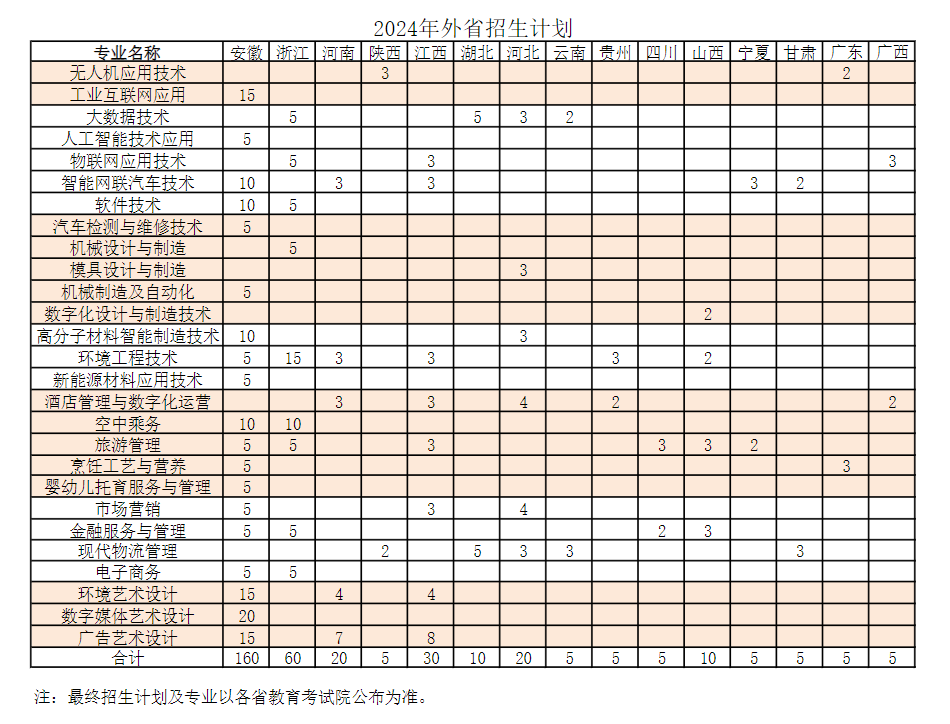 2024年外省招生计划

| 专业名称 | 安徽 | 浙江 | 河南 | 陕西 | 江西 | 湖北 | 河北 | 云南 | 贵州 | 四川 | 山西 | 宁夏 | 甘肃 | 广东 | 广西 |
|---|---|---|---|---|---|---|---|---|---|---|---|---|---|---|---|
| 无人机应用技术 | | | | 3 | | | | | | | | | | 2 | |
| 工业互联网应用 | 15 | | | | | | | | | | | | | | |
| 大数据技术 | | 5 | | | | 5 | 3 | 2 | | | | | | | |
| 人工智能技术应用 | 5 | | | | | | | | | | | | | | |
| 物联网应用技术 | | 5 | | | 3 | | | | | | | | | | 3 |
| 智能网联汽车技术 | 10 | | 3 | | 3 | | | | | | | 3 | 2 | | |
| 软件技术 | 10 | 5 | | | | | | | | | | | | | |
| 汽车检测与维修技术 | 5 | | | | | | | | | | | | | | |
| 机械设计与制造 | | 5 | | | | | | | | | | | | | |
| 模具设计与制造 | | | | | | | 3 | | | | | | | | |
| 机械制造及自动化 | 5 | | | | | | | | | | | | | | |
| 数字化设计与制造技术 | | | | | | | | | | | 2 | | | | |
| 高分子材料智能制造技术 | 10 | | | | | | 3 | | | | | | | | |
| 环境工程技术 | 5 | 15 | 3 | | 3 | | | | 3 | | 2 | | | | |
| 新能源材料应用技术 | 5 | | | | | | | | | | | | | | |
| 酒店管理与数字化运营 | | | 3 | | 3 | | 4 | | 2 | | | | | | 2 |
| 空中乘务 | 10 | 10 | | | | | | | | | | | | | |
| 旅游管理 | 5 | 5 | | | 3 | | | | | 3 | 3 | 2 | | | |
| 烹饪工艺与营养 | 5 | | | | | | | | | | | | | 3 | |
| 婴幼儿托育服务与管理 | 5 | | | | | | | | | | | | | | |
| 市场营销 | 5 | | | | 3 | | 4 | | | | | | | | |
| 金融服务与管理 | 5 | 5 | | | | | | | | 2 | 3 | | | | |
| 现代物流管理 | | | | 2 | | 5 | 3 | 3 | | | | | 3 | | |
| 电子商务 | 5 | 5 | | | | | | | | | | | | | |
| 环境艺术设计 | 15 | | 4 | | 4 | | | | | | | | | | |
| 数字媒体艺术设计 | 20 | | | | | | | | | | | | | | |
| 广告艺术设计 | 15 | | 7 | | 8 | | | | | | | | | | |
| 合计 | 160 | 60 | 20 | 5 | 30 | 10 | 20 | 5 | 5 | 5 | 10 | 5 | 5 | 5 | 5 |

注：最终招生计划及专业以各省教育考试院公布为准。